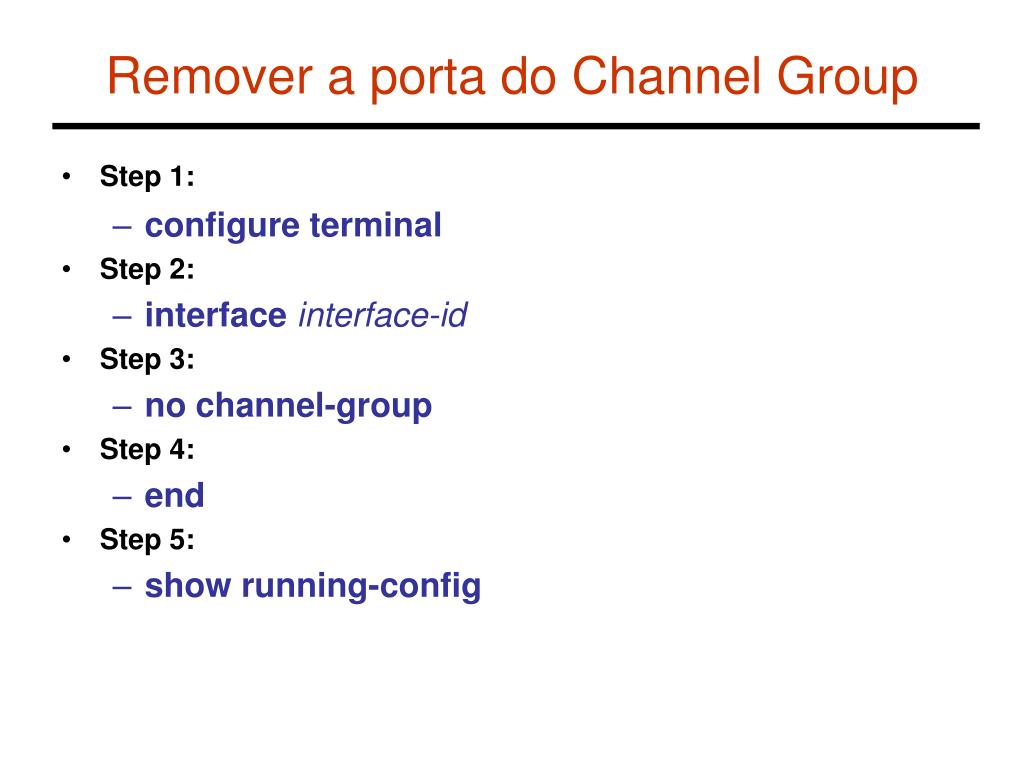 Remover a porta do Channel Group

• Step 1:
  – configure terminal
• Step 2:
  – interface interface-id
• Step 3:
  – no channel-group
• Step 4:
  – end
• Step 5:
  – show running-config